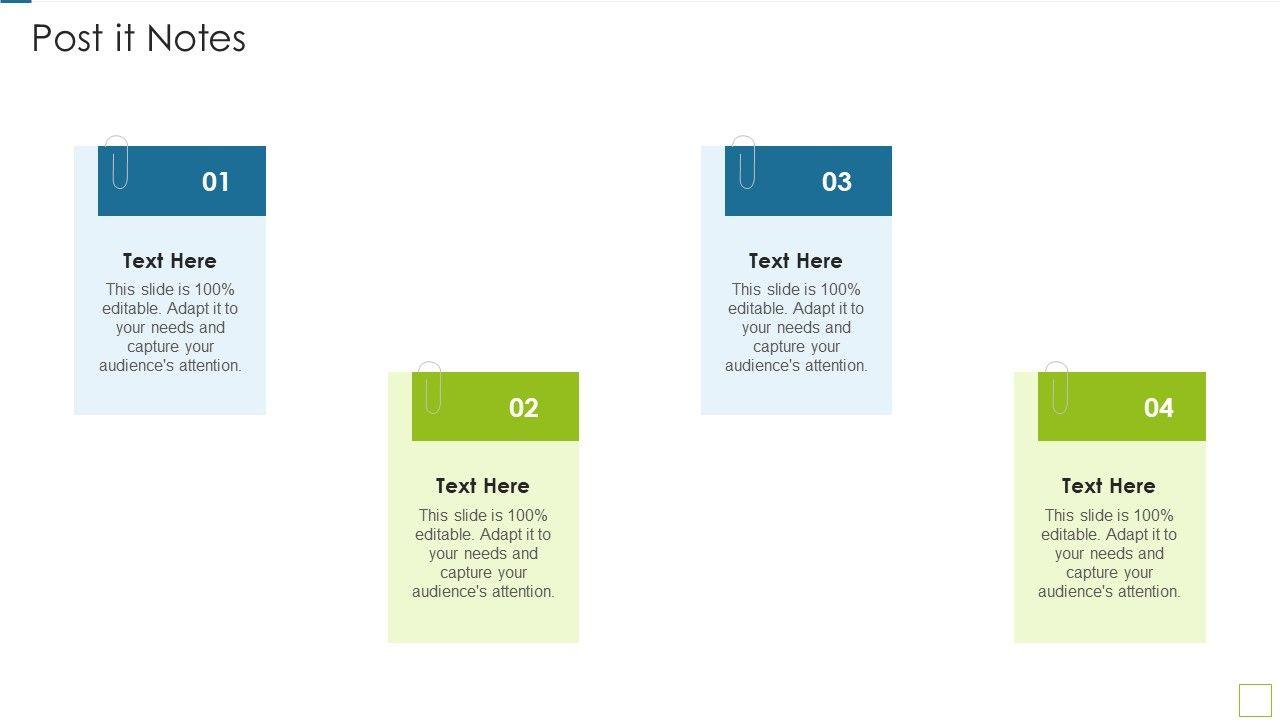 Post it Notes

01

Text Here

This slide is 100% editable. Adapt it to your needs and capture your audience's attention.

02

Text Here

This slide is 100% editable. Adapt it to your needs and capture your audience's attention.

03

Text Here

This slide is 100% editable. Adapt it to your needs and capture your audience's attention.

04

Text Here

This slide is 100% editable. Adapt it to your needs and capture your audience's attention.